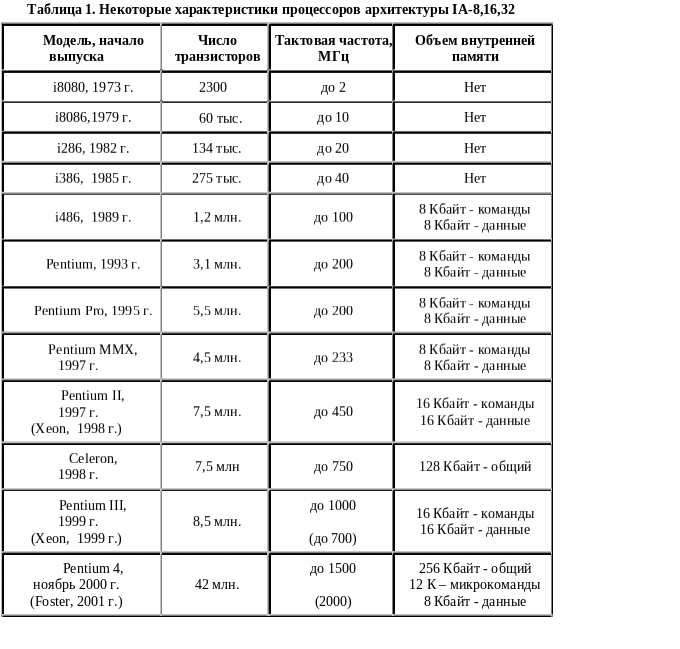 Таблица 1. Некоторые характеристики процессоров архитектуры IA-8,16,32

| Модель, начало выпуска | Число транзисторов | Тактовая частота, МГц | Объем внутренней памяти |
|---|---|---|---|
| i8080, 1973 г. | 2300 | до 2 | Нет |
| i8086,1979 г. | 60 тыс. | до 10 | Нет |
| i286, 1982 г. | 134 тыс. | до 20 | Нет |
| i386, 1985 г. | 275 тыс. | до 40 | Нет |
| i486, 1989 г. | 1,2 млн. | до 100 | 8 Кбайт - команды 8 Кбайт - данные |
| Pentium, 1993 г. | 3,1 млн. | до 200 | 8 Кбайт - команды 8 Кбайт - данные |
| Pentium Pro, 1995 г. | 5,5 млн. | до 200 | 8 Кбайт - команды 8 Кбайт - данные |
| Pentium MMX, 1997 г. | 4,5 млн. | до 233 | 8 Кбайт - команды 8 Кбайт - данные |
| Pentium II, 1997 г. (Xeon, 1998 г.) | 7,5 млн. | до 450 | 16 Кбайт - команды 16 Кбайт - данные |
| Celeron, 1998 г. | 7,5 млн | до 750 | 128 Кбайт - общий |
| Pentium III, 1999 г. (Xeon, 1999 г.) | 8,5 млн. | до 1000 (до 700) | 16 Кбайт - команды 16 Кбайт - данные |
| Pentium 4, ноябрь 2000 г. (Foster, 2001 г.) | 42 млн. | до 1500 (2000) | 256 Кбайт - общий 12 К – микрокоманды 8 Кбайт - данные |